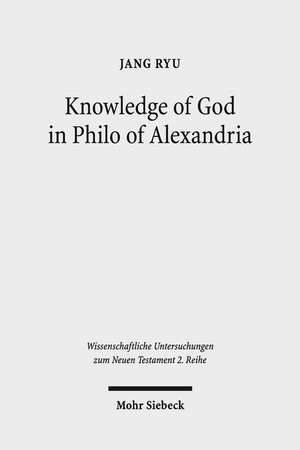 JANG RYU

Knowledge of God in Philo of Alexandria

Wissenschaftliche Untersuchungen zum Neuen Testament 2. Reihe

Mohr Siebeck